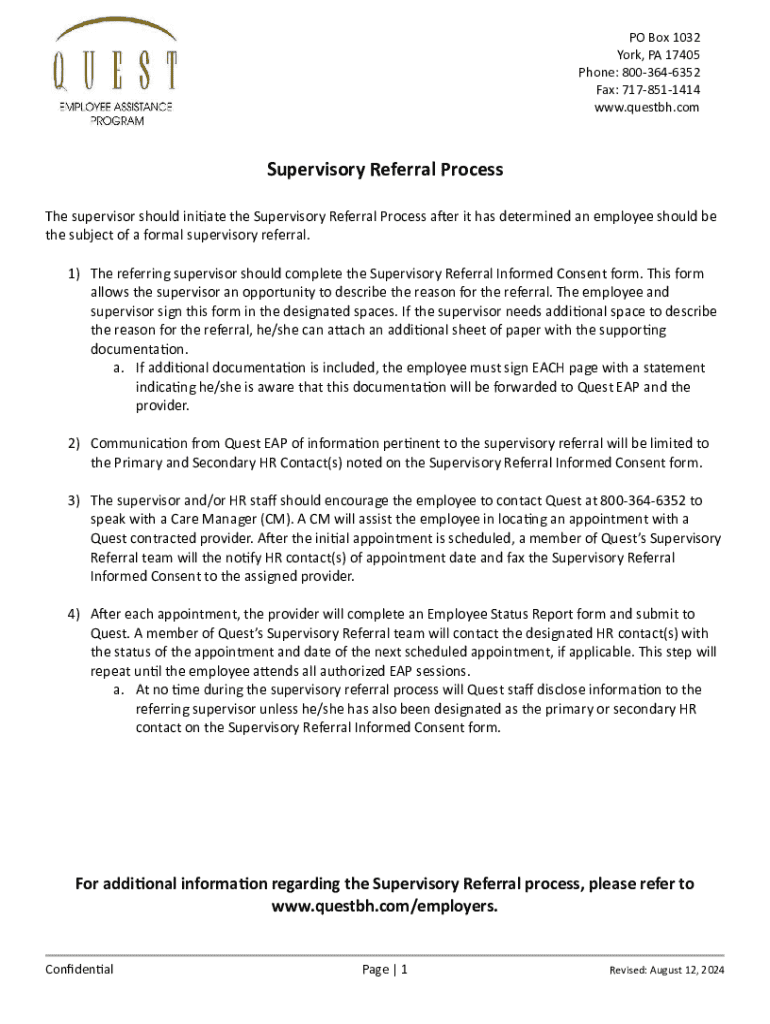 QUEST
EMPLOYEE ASSISTANCE PROGRAM

PO Box 1032
York, PA 17405
Phone: 800-364-6352
Fax: 717-851-1414
www.questbh.com

Supervisory Referral Process

The supervisor should initiate the Supervisory Referral Process after it has determined an employee should be the subject of a formal supervisory referral.

1) The referring supervisor should complete the Supervisory Referral Informed Consent form. This form allows the supervisor an opportunity to describe the reason for the referral. The employee and supervisor sign this form in the designated spaces. If the supervisor needs additional space to describe the reason for the referral, he/she can attach an additional sheet of paper with the supporting documentation.
a. If additional documentation is included, the employee must sign EACH page with a statement indicating he/she is aware that this documentation will be forwarded to Quest EAP and the provider.

2) Communication from Quest EAP of information pertinent to the supervisory referral will be limited to the Primary and Secondary HR Contact(s) noted on the Supervisory Referral Informed Consent form.

3) The supervisor and/or HR staff should encourage the employee to contact Quest at 800-364-6352 to speak with a Care Manager (CM). A CM will assist the employee in locating an appointment with a Quest contracted provider. After the initial appointment is scheduled, a member of Quest's Supervisory Referral team will the notify HR contact(s) of appointment date and fax the Supervisory Referral Informed Consent to the assigned provider.

4) After each appointment, the provider will complete an Employee Status Report form and submit to Quest. A member of Quest's Supervisory Referral team will contact the designated HR contact(s) with the status of the appointment and date of the next scheduled appointment, if applicable. This step will repeat until the employee attends all authorized EAP sessions.
a. At no time during the supervisory referral process will Quest staff disclose information to the referring supervisor unless he/she has also been designated as the primary or secondary HR contact on the Supervisory Referral Informed Consent form.

For additional information regarding the Supervisory Referral process, please refer to www.questbh.com/employers.

Confidential
Page | 1
Revised: August 12, 2024